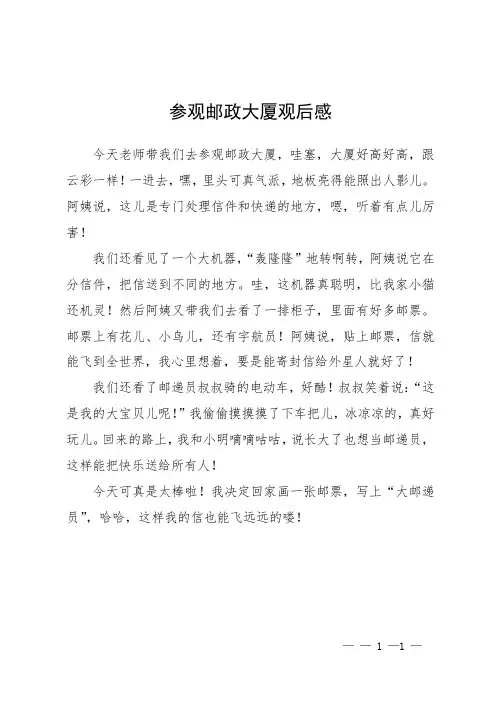 参观邮政大厦观后感

今天老师带我们去参观邮政大厦，哇塞，大厦好高好高，跟云彩一样！一进去，嘿，里头可真气派，地板亮得能照出人影儿。阿姨说，这儿是专门处理信件和快递的地方，嗯，听着有点儿厉害！

我们还看见了一个大机器，“轰隆隆”地转啊转，阿姨说它在分信件，把信送到不同的地方。哇，这机器真聪明，比我家小猫还机灵！然后阿姨又带我们去看了一排柜子，里面有好多邮票。邮票上有花儿、小鸟儿，还有宇航员！阿姨说，贴上邮票，信就能飞到全世界，我心里想着，要是能寄封信给外星人就好了！

我们还看了邮递员叔叔骑的电动车，好酷！叔叔笑着说：“这是我的大宝贝儿呢！”我偷偷摸摸摸了下车把儿，冰凉凉的，真好玩儿。回来的路上，我和小明嘀嘀咕咕，说长大了也想当邮递员，这样能把快乐送给所有人！

今天可真是太棒啦！我决定回家画一张邮票，写上“大邮递员”，哈哈，这样我的信也能飞远远的喽！

— — 1 —1 —